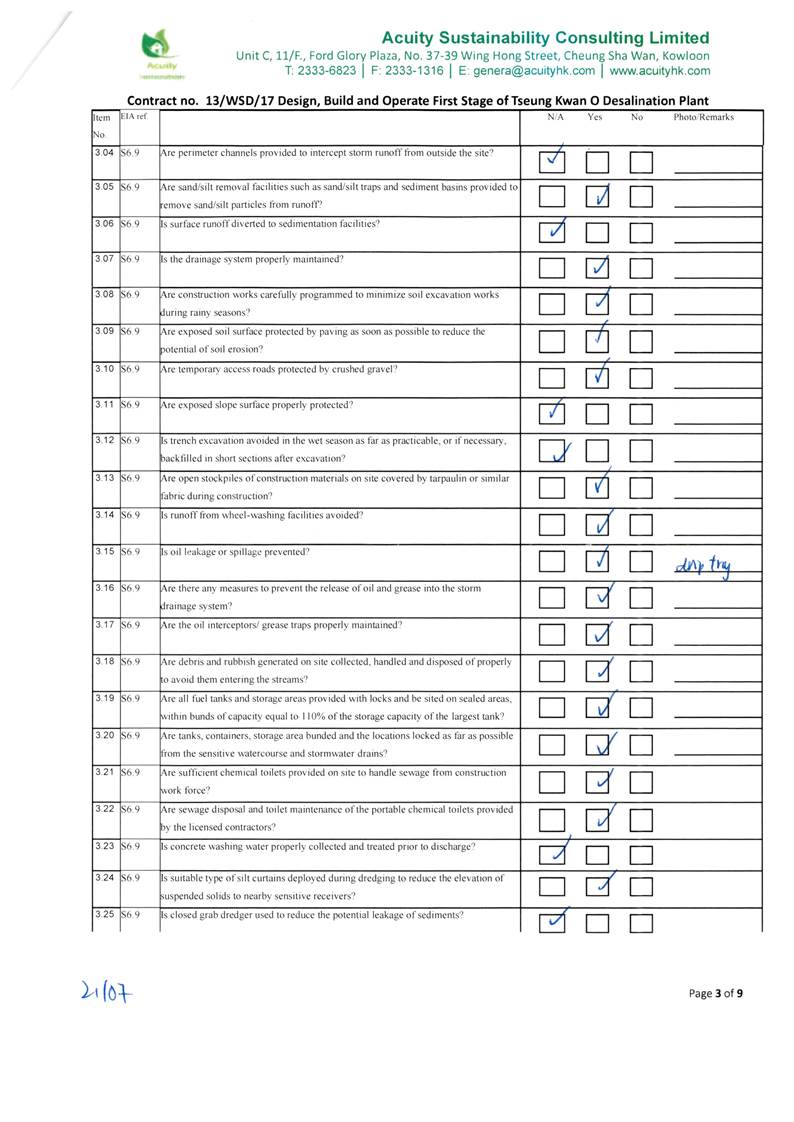 Acuity
Acuity Sustainability Consulting Limited
Unit C, 11/F., Ford Glory Plaza, No. 37-39 Wing Hong Street, Cheung Sha Wan, Kowloon
T: 2333-6823 | F: 2333-1316 | E: genera@acuityhk.com | www.acuityhk.com

Contract no. 13/WSD/17 Design, Build and Operate First Stage of Tseung Kwan O Desalination Plant

| Item No. | EIA ref. | | N/A | Yes | No | Photo/Remarks |
|---|---|---|---|---|---|---|
| 3.04 | S6.9 | Are perimeter channels provided to intercept storm runoff from outside the site? | ✓ | | | |
| 3.05 | S6.9 | Are sand/silt removal facilities such as sand/silt traps and sediment basins provided to remove sand/silt particles from runoff? | | ✓ | | |
| 3.06 | S6.9 | Is surface runoff diverted to sedimentation facilities? | ✓ | | | |
| 3.07 | S6.9 | Is the drainage system properly maintained? | | ✓ | | |
| 3.08 | S6.9 | Are construction works carefully programmed to minimize soil excavation works during rainy seasons? | | ✓ | | |
| 3.09 | S6.9 | Are exposed soil surface protected by paving as soon as possible to reduce the potential of soil erosion? | | ✓ | | |
| 3.10 | S6.9 | Are temporary access roads protected by crushed gravel? | | ✓ | | |
| 3.11 | S6.9 | Are exposed slope surface properly protected? | ✓ | | | |
| 3.12 | S6.9 | Is trench excavation avoided in the wet season as far as practicable, or if necessary, backfilled in short sections after excavation? | ✓ | | | |
| 3.13 | S6.9 | Are open stockpiles of construction materials on site covered by tarpaulin or similar fabric during construction? | | ✓ | | |
| 3.14 | S6.9 | Is runoff from wheel-washing facilities avoided? | | ✓ | | |
| 3.15 | S6.9 | Is oil leakage or spillage prevented? | | ✓ | | drip tray |
| 3.16 | S6.9 | Are there any measures to prevent the release of oil and grease into the storm drainage system? | | ✓ | | |
| 3.17 | S6.9 | Are the oil interceptors/ grease traps properly maintained? | | ✓ | | |
| 3.18 | S6.9 | Are debris and rubbish generated on site collected, handled and disposed of properly to avoid them entering the streams? | | ✓ | | |
| 3.19 | S6.9 | Are all fuel tanks and storage areas provided with locks and be sited on sealed areas, within bunds of capacity equal to 110% of the storage capacity of the largest tank? | | ✓ | | |
| 3.20 | S6.9 | Are tanks, containers, storage area bunded and the locations locked as far as possible from the sensitive watercourse and stormwater drains? | | ✓ | | |
| 3.21 | S6.9 | Are sufficient chemical toilets provided on site to handle sewage from construction work force? | | ✓ | | |
| 3.22 | S6.9 | Are sewage disposal and toilet maintenance of the portable chemical toilets provided by the licensed contractors? | | ✓ | | |
| 3.23 | S6.9 | Is concrete washing water properly collected and treated prior to discharge? | ✓ | | | |
| 3.24 | S6.9 | Is suitable type of silt curtains deployed during dredging to reduce the elevation of suspended solids to nearby sensitive receivers? | | ✓ | | |
| 3.25 | S6.9 | Is closed grab dredger used to reduce the potential leakage of sediments? | ✓ | | | |

21/07

Page 3 of 9